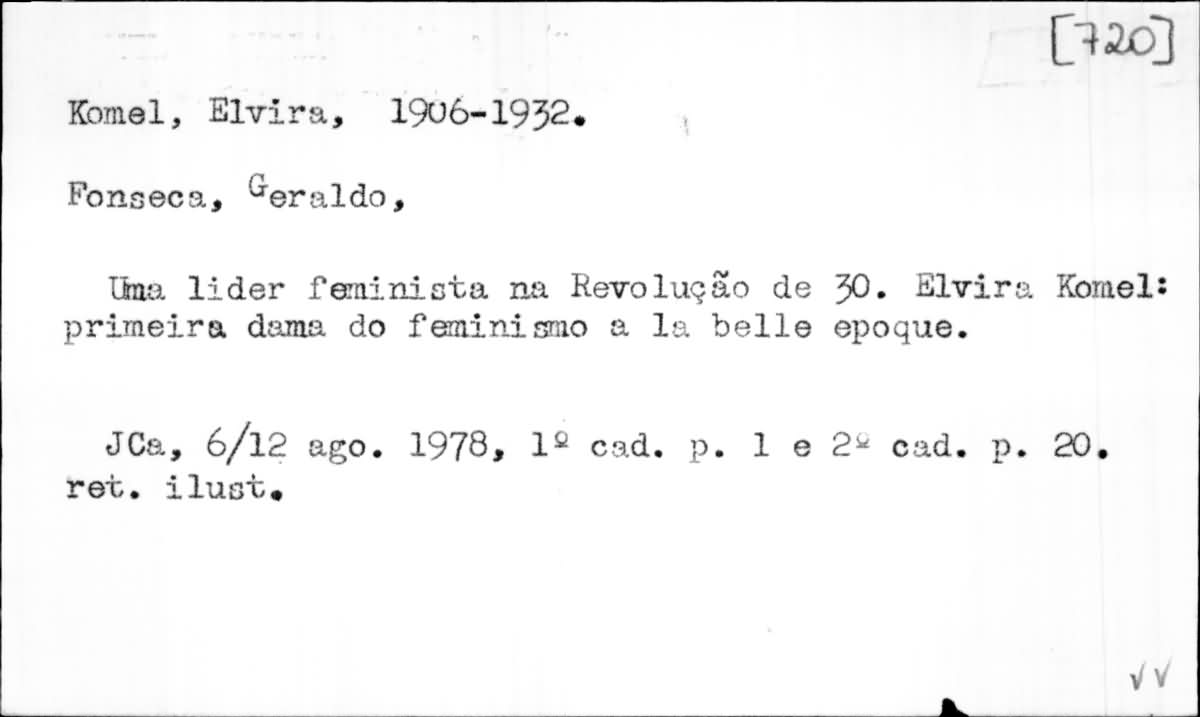 [720]

Komel, Elvira, 1906-1932.

Fonseca, Geraldo,

Uma lider feminista na Revolução de 30. Elvira Komel: primeira dama do feminismo a la belle epoque.

JCa, 6/12 ago. 1978, 1º cad. p. 1 e 2º cad. p. 20. ret. ilust.

√√